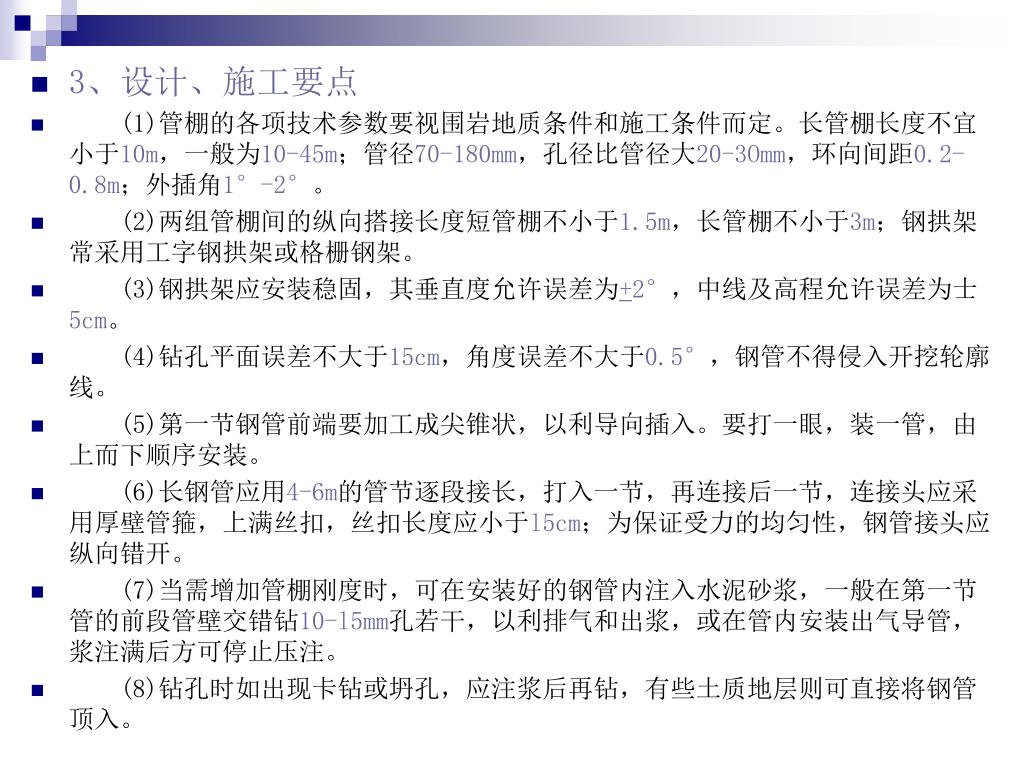 3、设计、施工要点

(1)管棚的各项技术参数要视围岩地质条件和施工条件而定。长管棚长度不宜小于10m，一般为10-45m；管径70-180mm，孔径比管径大20-30mm，环向间距0.2-0.8m；外插角1°-2°。

(2)两组管棚间的纵向搭接长度短管棚不小于1.5m，长管棚不小于3m；钢拱架常采用工字钢拱架或格栅钢架。

(3)钢拱架应安装稳固，其垂直度允许误差为±2°，中线及高程允许误差为士5cm。

(4)钻孔平面误差不大于15cm，角度误差不大于0.5°，钢管不得侵入开挖轮廓线。

(5)第一节钢管前端要加工成尖锥状，以利导向插入。要打一眼，装一管，由上而下顺序安装。

(6)长钢管应用4-6m的管节逐段接长，打入一节，再连接后一节，连接头应采用厚壁管箍，上满丝扣，丝扣长度应小于15cm；为保证受力的均匀性，钢管接头应纵向错开。

(7)当需增加管棚刚度时，可在安装好的钢管内注入水泥砂浆，一般在第一节管的前段管壁交错钻10-15mm孔若干，以利排气和出浆，或在管内安装出气导管，浆注满后方可停止压注。

(8)钻孔时如出现卡钻或坍孔，应注浆后再钻，有些土质地层则可直接将钢管顶入。